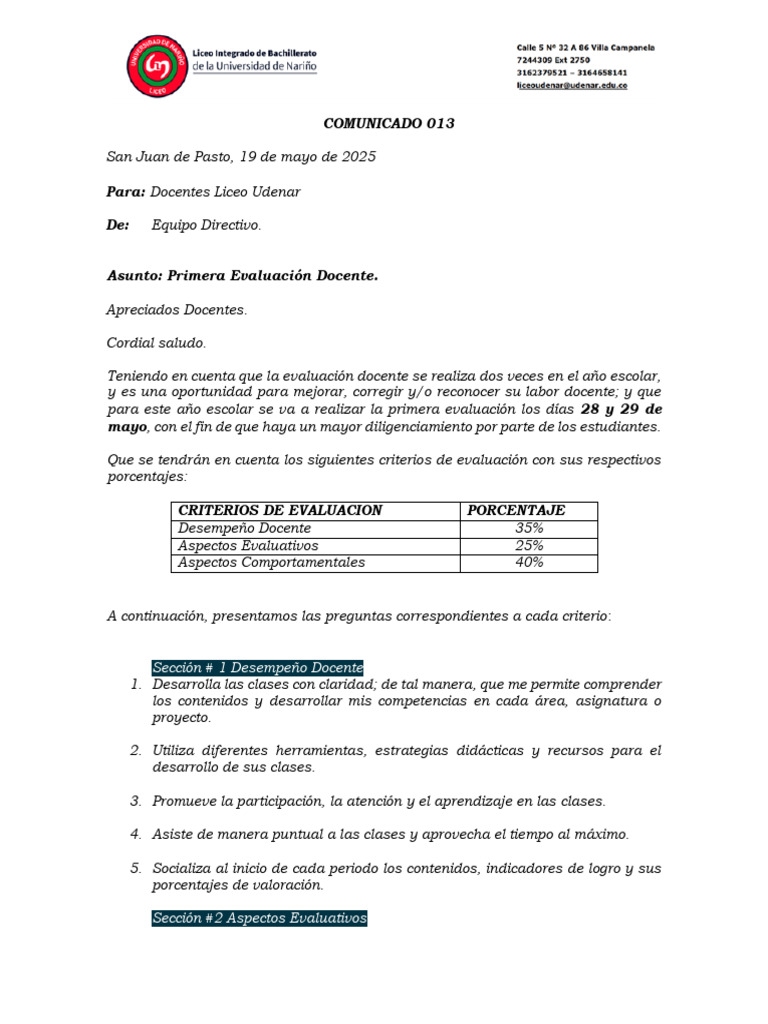 UNIVERSIDAD DE NARIÑO
LICEO

Liceo Integrado de Bachillerato
de la Universidad de Nariño

Calle 5 Nº 32 A 86 Villa Campanela
7244309 Ext 2750
3162379521 – 3164658141
liceoudenar@udenar.edu.co

COMUNICADO 013

San Juan de Pasto, 19 de mayo de 2025

Para: Docentes Liceo Udenar

De: Equipo Directivo.

Asunto: Primera Evaluación Docente.

Apreciados Docentes.

Cordial saludo.

Teniendo en cuenta que la evaluación docente se realiza dos veces en el año escolar, y es una oportunidad para mejorar, corregir y/o reconocer su labor docente; y que para este año escolar se va a realizar la primera evaluación los días 28 y 29 de mayo, con el fin de que haya un mayor diligenciamiento por parte de los estudiantes.

Que se tendrán en cuenta los siguientes criterios de evaluación con sus respectivos porcentajes:

| CRITERIOS DE EVALUACION | PORCENTAJE |
|---|---|
| Desempeño Docente | 35% |
| Aspectos Evaluativos | 25% |
| Aspectos Comportamentales | 40% |

A continuación, presentamos las preguntas correspondientes a cada criterio:

Sección # 1 Desempeño Docente
1. Desarrolla las clases con claridad; de tal manera, que me permite comprender los contenidos y desarrollar mis competencias en cada área, asignatura o proyecto.

2. Utiliza diferentes herramientas, estrategias didácticas y recursos para el desarrollo de sus clases.

3. Promueve la participación, la atención y el aprendizaje en las clases.

4. Asiste de manera puntual a las clases y aprovecha el tiempo al máximo.

5. Socializa al inicio de cada periodo los contenidos, indicadores de logro y sus porcentajes de valoración.

Sección #2 Aspectos Evaluativos